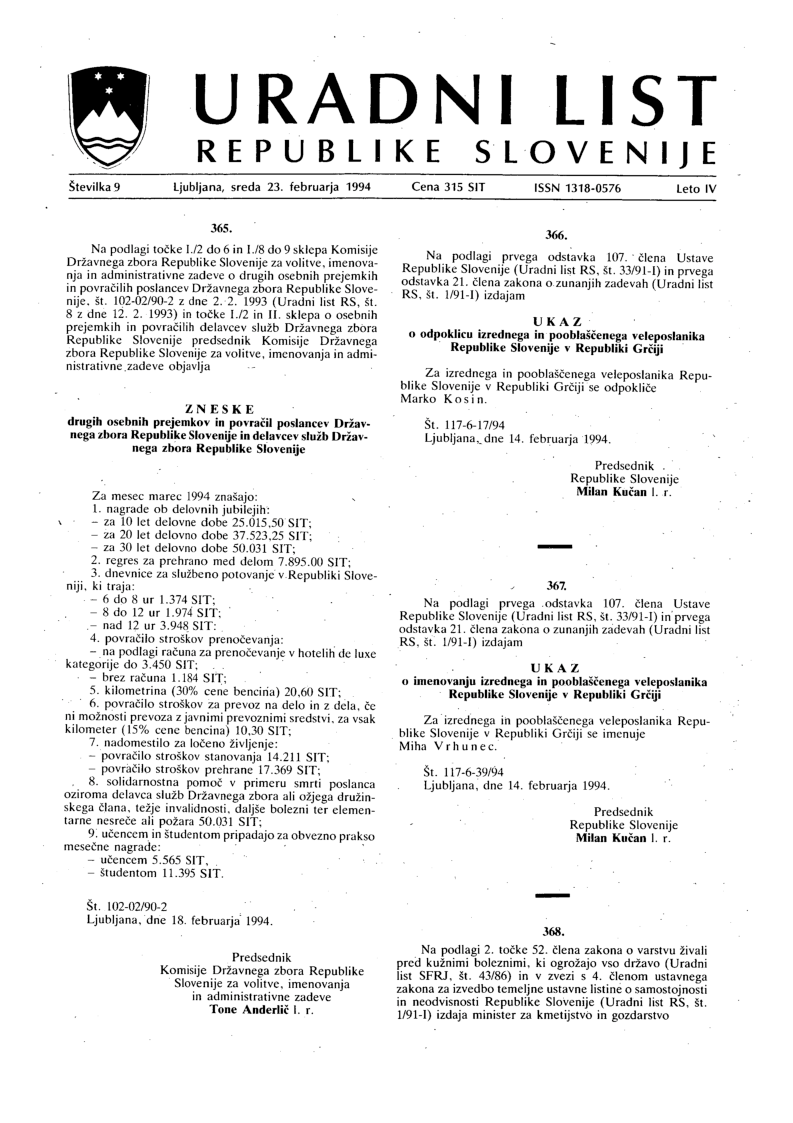 URADNI LIST
REPUBLIKE SLOVENIJE

Številka 9 Ljubljana, sreda 23. februarja 1994 Cena 315 SIT ISSN 1318-0576 Leto IV

365.

Na podlagi točke I./2 do 6 in I./8 do 9 sklepa Komisije Državnega zbora Republike Slovenije za volitve, imenovanja in administrativne zadeve o drugih osebnih prejemkih in povračilih poslancev Državnega zbora Republike Slovenije, št. 102-02/90-2 z dne 2. 2. 1993 (Uradni list RS, št. 8 z dne 12. 2. 1993) in točke I./2 in II. sklepa o osebnih prejemkih in povračilih delavcev služb Državnega zbora Republike Slovenije predsednik Komisije Državnega zbora Republike Slovenije za volitve, imenovanja in administrativne zadeve objavlja

ZNESKE
drugih osebnih prejemkov in povračil poslancev Državnega zbora Republike Slovenije in delavcev služb Državnega zbora Republike Slovenije

Za mesec marec 1994 znašajo:
1. nagrade ob delovnih jubilejih:
– za 10 let delovne dobe 25.015,50 SIT;
– za 20 let delovno dobe 37.523,25 SIT;
– za 30 let delovno dobe 50.031 SIT;
2. regres za prehrano med delom 7.895,00 SIT;
3. dnevnice za službeno potovanje v Republiki Sloveniji, ki traja:
– 6 do 8 ur 1.374 SIT;
– 8 do 12 ur 1.974 SIT;
– nad 12 ur 3.948 SIT;
4. povračilo stroškov prenočevanja:
– na podlagi računa za prenočevanje v hotelih de luxe kategorije do 3.450 SIT;
– brez računa 1.184 SIT;
5. kilometrina (30% cene bencina) 20,60 SIT;
6. povračilo stroškov za prevoz na delo in z dela, če ni možnosti prevoza z javnimi prevoznimi sredstvi, za vsak kilometer (15% cene bencina) 10,30 SIT;
7. nadomestilo za ločeno življenje:
– povračilo stroškov stanovanja 14.211 SIT;
– povračilo stroškov prehrane 17.369 SIT;
8. solidarnostna pomoč v primeru smrti poslanca oziroma delavca služb Državnega zbora ali ožjega družinskega člana, težje invalidnosti, daljše bolezni ter elementarne nesreče ali požara 50.031 SIT;
9. učencem in študentom pripadajo za obvezno prakso mesečne nagrade:
– učencem 5.565 SIT,
– študentom 11.395 SIT.

Št. 102-02/90-2
Ljubljana, dne 18. februarja 1994.

Predsednik
Komisije Državnega zbora Republike Slovenije za volitve, imenovanja in administrativne zadeve
Tone Anderlič l. r.

366.

Na podlagi prvega odstavka 107. člena Ustave Republike Slovenije (Uradni list RS, št. 33/91-I) in prvega odstavka 21. člena zakona o zunanjih zadevah (Uradni list RS, št. 1/91-I) izdajam

UKAZ
o odpoklicu izrednega in pooblaščenega veleposlanika Republike Slovenije v Republiki Grčiji

Za izrednega in pooblaščenega veleposlanika Republike Slovenije v Republiki Grčiji se odpokliče Marko Kosin.

Št. 117-6-17/94
Ljubljana, dne 14. februarja 1994.

Predsednik
Republike Slovenije
Milan Kučan l. r.

367.

Na podlagi prvega odstavka 107. člena Ustave Republike Slovenije (Uradni list RS, št. 33/91-I) in prvega odstavka 21. člena zakona o zunanjih zadevah (Uradni list RS, št. 1/91-I) izdajam

UKAZ
o imenovanju izrednega in pooblaščenega veleposlanika Republike Slovenije v Republiki Grčiji

Za izrednega in pooblaščenega veleposlanika Republike Slovenije v Republiki Grčiji se imenuje Miha Vrhunec.

Št. 117-6-39/94
Ljubljana, dne 14. februarja 1994.

Predsednik
Republike Slovenije
Milan Kučan l. r.

368.

Na podlagi 2. točke 52. člena zakona o varstvu živali pred kužnimi boleznimi, ki ogrožajo vso državo (Uradni list SFRJ, št. 43/86) in v zvezi s 4. členom ustavnega zakona za izvedbo temeljne ustavne listine o samostojnosti in neodvisnosti Republike Slovenije (Uradni list RS, št. 1/91-I) izdaja minister za kmetijstvo in gozdarstvo